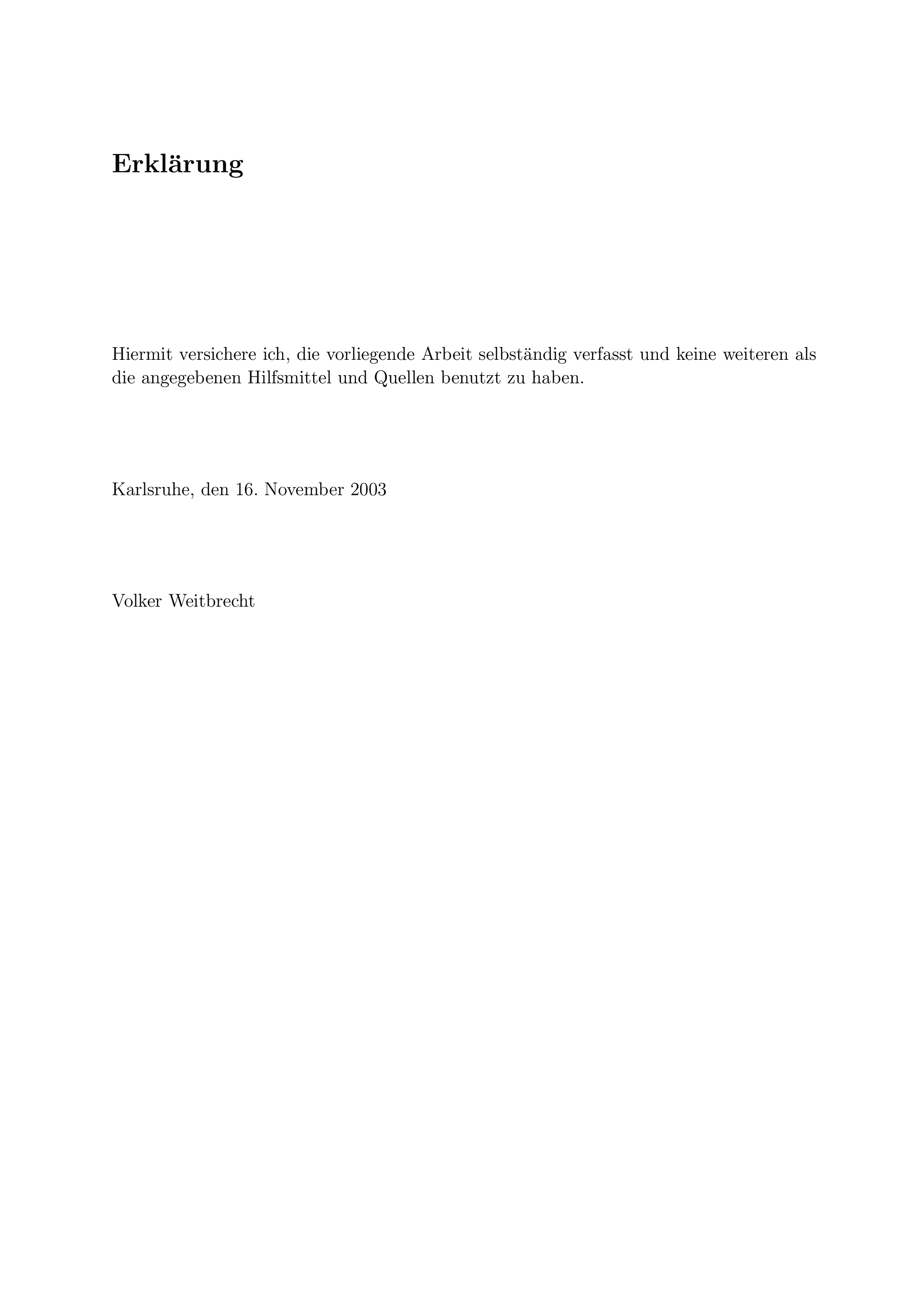 Erklärung

Hiermit versichere ich, die vorliegende Arbeit selbständig verfasst und keine weiteren als die angegebenen Hilfsmittel und Quellen benutzt zu haben.

Karlsruhe, den 16. November 2003

Volker Weitbrecht